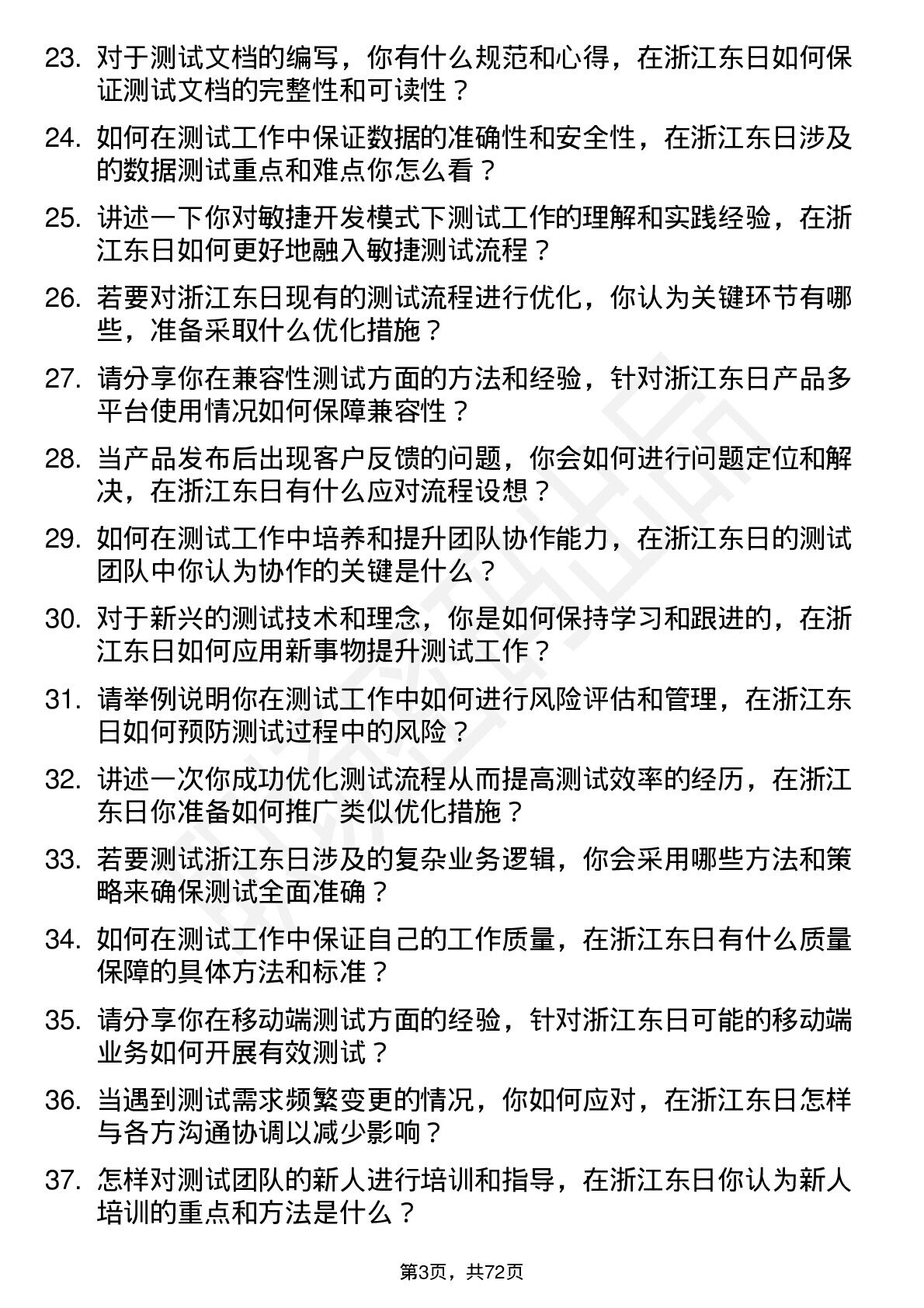 23. 对于测试文档的编写，你有什么规范和心得，在浙江东日如何保证测试文档的完整性和可读性？

24. 如何在测试工作中保证数据的准确性和安全性，在浙江东日涉及的数据测试重点和难点你怎么看？

25. 讲述一下你对敏捷开发模式下测试工作的理解和实践经验，在浙江东日如何更好地融入敏捷测试流程？

26. 若要对浙江东日现有的测试流程进行优化，你认为关键环节有哪些，准备采取什么优化措施？

27. 请分享你在兼容性测试方面的方法和经验，针对浙江东日产品多平台使用情况如何保障兼容性？

28. 当产品发布后出现客户反馈的问题，你会如何进行问题定位和解决，在浙江东日有什么应对流程设想？

29. 如何在测试工作中培养和提升团队协作能力，在浙江东日的测试团队中你认为协作的关键是什么？

30. 对于新兴的测试技术和理念，你是如何保持学习和跟进的，在浙江东日如何应用新事物提升测试工作？

31. 请举例说明你在测试工作中如何进行风险评估和管理，在浙江东日如何预防测试过程中的风险？

32. 讲述一次你成功优化测试流程从而提高测试效率的经历，在浙江东日你准备如何推广类似优化措施？

33. 若要测试浙江东日涉及的复杂业务逻辑，你会采用哪些方法和策略来确保测试全面准确？

34. 如何在测试工作中保证自己的工作质量，在浙江东日有什么质量保障的具体方法和标准？

35. 请分享你在移动端测试方面的经验，针对浙江东日可能的移动端业务如何开展有效测试？

36. 当遇到测试需求频繁变更的情况，你如何应对，在浙江东日怎样与各方沟通协调以减少影响？

37. 怎样对测试团队的新人进行培训和指导，在浙江东日你认为新人培训的重点和方法是什么？

第3页，共72页